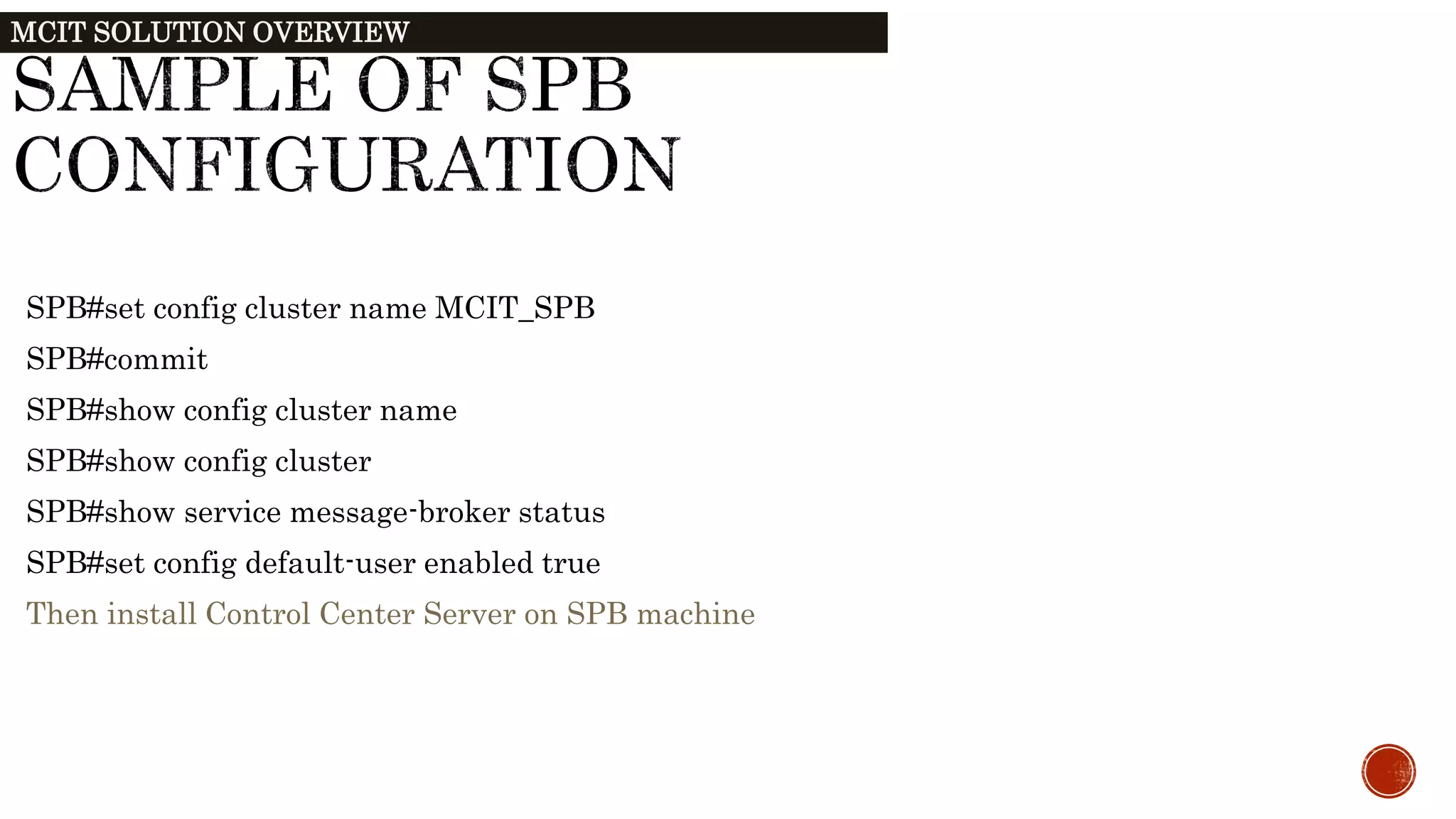 MCIT SOLUTION OVERVIEW

SAMPLE OF SPB CONFIGURATION

SPB#set config cluster name MCIT_SPB

SPB#commit

SPB#show config cluster name

SPB#show config cluster

SPB#show service message-broker status

SPB#set config default-user enabled true

Then install Control Center Server on SPB machine